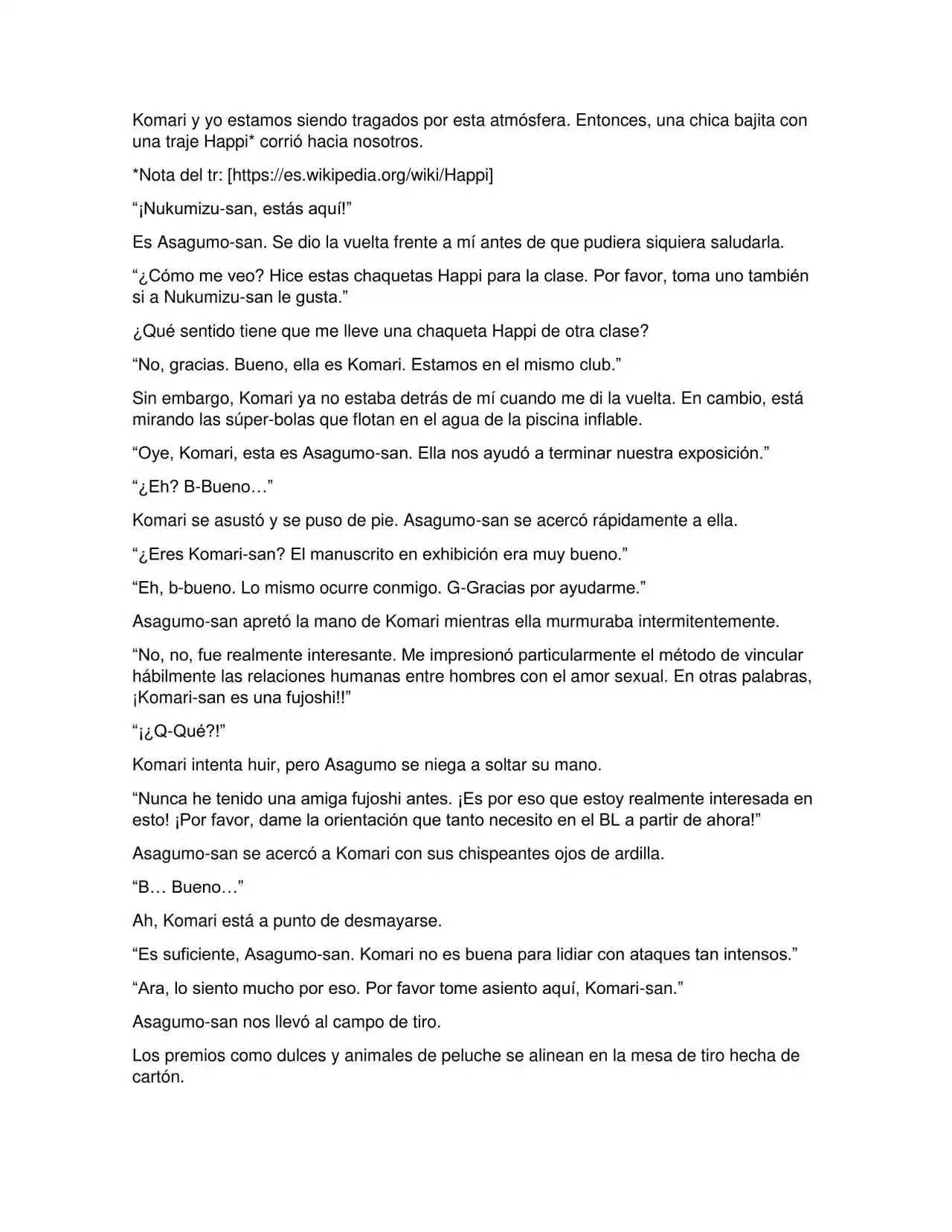 Komari y yo estamos siendo tragados por esta atmósfera. Entonces, una chica bajita con una traje Happi* corrió hacia nosotros.

*Nota del tr: [https://es.wikipedia.org/wiki/Happi]

"¡Nukumizu-san, estás aquí!"

Es Asagumo-san. Se dio la vuelta frente a mí antes de que pudiera siquiera saludarla.

"¿Cómo me veo? Hice estas chaquetas Happi para la clase. Por favor, toma uno también si a Nukumizu-san le gusta."

¿Qué sentido tiene que me lleve una chaqueta Happi de otra clase?

"No, gracias. Bueno, ella es Komari. Estamos en el mismo club."

Sin embargo, Komari ya no estaba detrás de mí cuando me di la vuelta. En cambio, está mirando las súper-bolas que flotan en el agua de la piscina inflable.

"Oye, Komari, esta es Asagumo-san. Ella nos ayudó a terminar nuestra exposición."

"¿Eh? B-Bueno…"

Komari se asustó y se puso de pie. Asagumo-san se acercó rápidamente a ella.

"¿Eres Komari-san? El manuscrito en exhibición era muy bueno."

"Eh, b-bueno. Lo mismo ocurre conmigo. G-Gracias por ayudarme."

Asagumo-san apretó la mano de Komari mientras ella murmuraba intermitentemente.

"No, no, fue realmente interesante. Me impresionó particularmente el método de vincular hábilmente las relaciones humanas entre hombres con el amor sexual. En otras palabras, ¡Komari-san es una fujoshi!!"

"¡¿Q-Qué?!"

Komari intenta huir, pero Asagumo se niega a soltar su mano.

"Nunca he tenido una amiga fujoshi antes. ¡Es por eso que estoy realmente interesada en esto! ¡Por favor, dame la orientación que tanto necesito en el BL a partir de ahora!"

Asagumo-san se acercó a Komari con sus chispeantes ojos de ardilla.

"B… Bueno…"

Ah, Komari está a punto de desmayarse.

"Es suficiente, Asagumo-san. Komari no es buena para lidiar con ataques tan intensos."

"Ara, lo siento mucho por eso. Por favor tome asiento aquí, Komari-san."

Asagumo-san nos llevó al campo de tiro.

Los premios como dulces y animales de peluche se alinean en la mesa de tiro hecha de cartón.